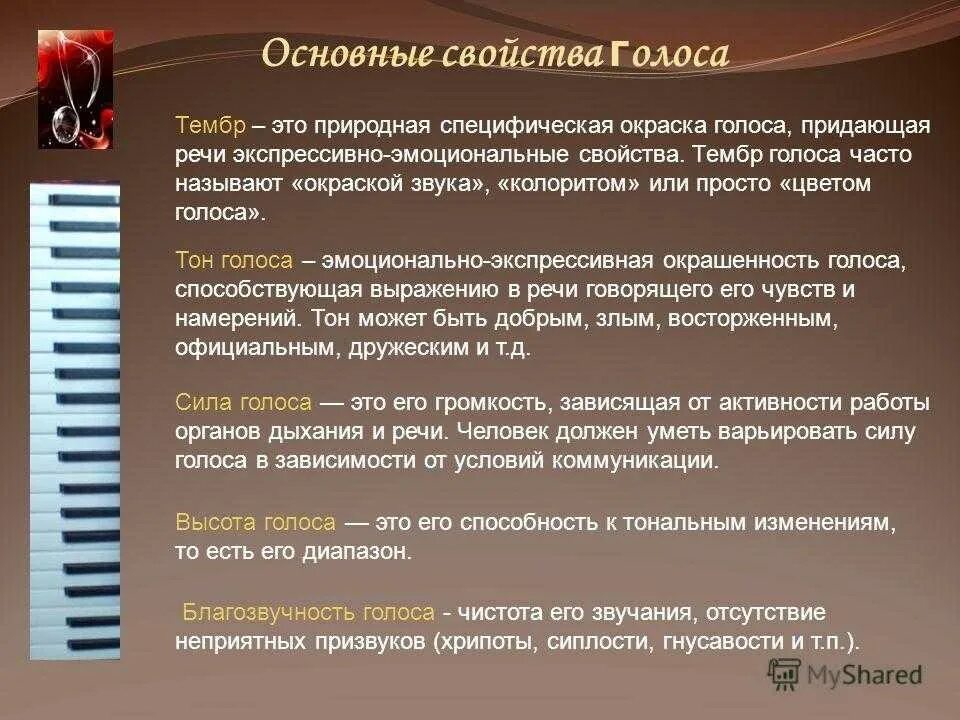 Основные свойства голоса

Тембр – это природная специфическая окраска голоса, придающая речи экспрессивно-эмоциональные свойства. Тембр голоса часто называют «окраской звука», «колоритом» или просто «цветом голоса».

Тон голоса – эмоционально-экспрессивная окрашенность голоса, способствующая выражению в речи говорящего его чувств и намерений. Тон может быть добрым, злым, восторженным, официальным, дружеским и т.д.

Сила голоса — это его громкость, зависящая от активности работы органов дыхания и речи. Человек должен уметь варьировать силу голоса в зависимости от условий коммуникации.

Высота голоса — это его способность к тональным изменениям, то есть его диапазон.

Благозвучность голоса - чистота его звучания, отсутствие неприятных призвуков (хрипоты, сиплости, гнусавости и т.п.).

MyShared